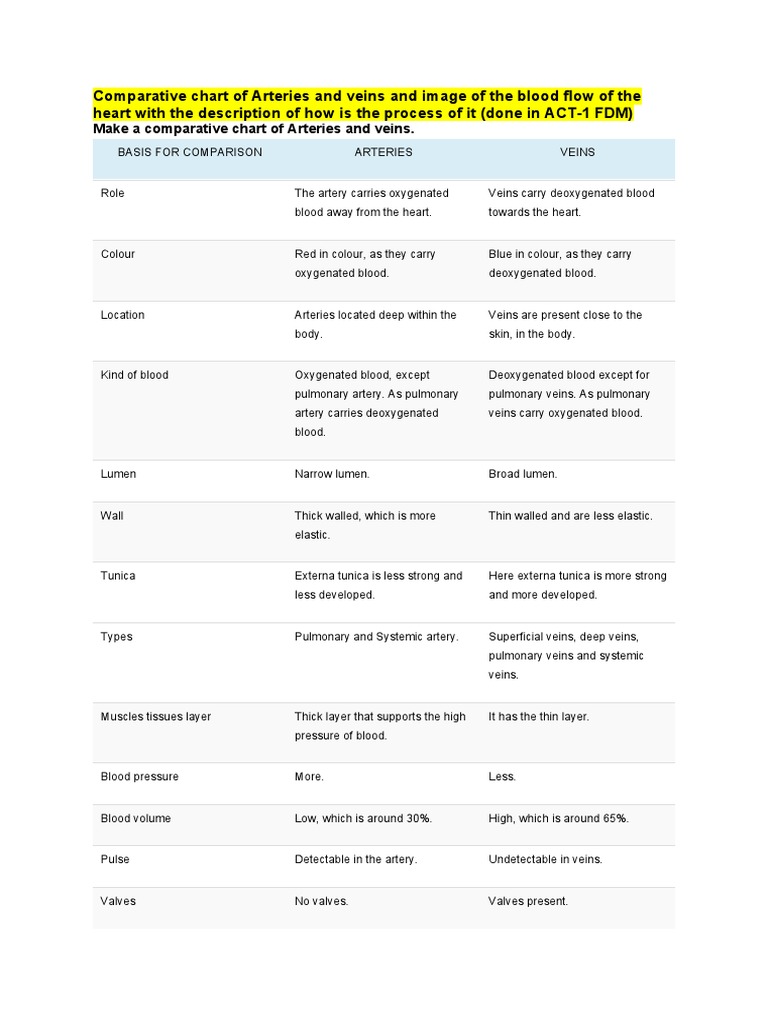 Comparative chart of Arteries and veins and image of the blood flow of the heart with the description of how is the process of it (done in ACT-1 FDM)
Make a comparative chart of Arteries and veins.

| BASIS FOR COMPARISON | ARTERIES | VEINS |
|---|---|---|
| Role | The artery carries oxygenated blood away from the heart. | Veins carry deoxygenated blood towards the heart. |
| Colour | Red in colour, as they carry oxygenated blood. | Blue in colour, as they carry deoxygenated blood. |
| Location | Arteries located deep within the body. | Veins are present close to the skin, in the body. |
| Kind of blood | Oxygenated blood, except pulmonary artery. As pulmonary artery carries deoxygenated blood. | Deoxygenated blood except for pulmonary veins. As pulmonary veins carry oxygenated blood. |
| Lumen | Narrow lumen. | Broad lumen. |
| Wall | Thick walled, which is more elastic. | Thin walled and are less elastic. |
| Tunica | Externa tunica is less strong and less developed. | Here externa tunica is more strong and more developed. |
| Types | Pulmonary and Systemic artery. | Superficial veins, deep veins, pulmonary veins and systemic veins. |
| Muscles tissues layer | Thick layer that supports the high pressure of blood. | It has the thin layer. |
| Blood pressure | More. | Less. |
| Blood volume | Low, which is around 30%. | High, which is around 65%. |
| Pulse | Detectable in the artery. | Undetectable in veins. |
| Valves | No valves. | Valves present. |